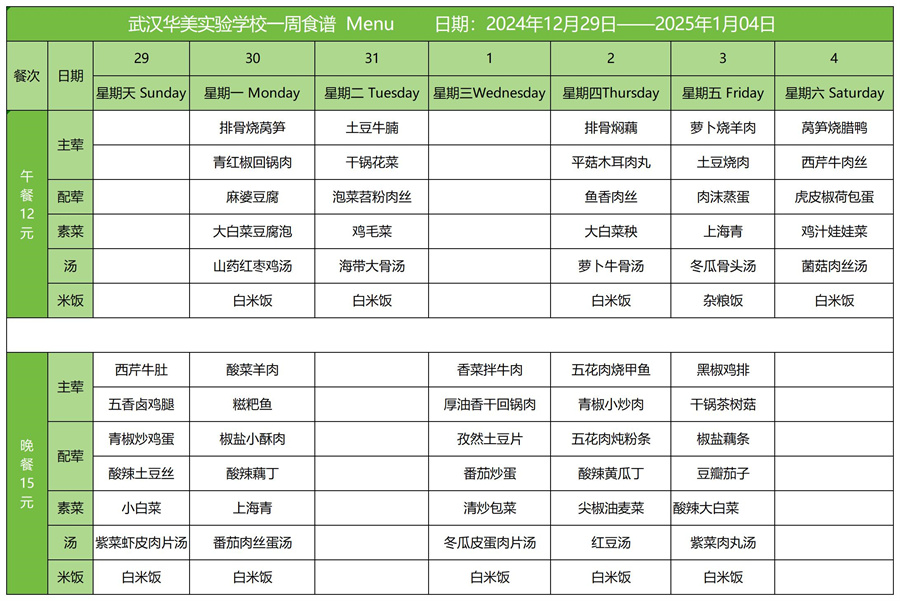 武汉华美实验学校一周食谱 Menu　　日期：2024年12月29日——2025年1月04日

| 餐次 | 日期 | 29 | 30 | 31 | 1 | 2 | 3 | 4 |
|---|---|---|---|---|---|---|---|---|
| | | 星期天 Sunday | 星期一 Monday | 星期二 Tuesday | 星期三Wednesday | 星期四Thursday | 星期五 Friday | 星期六 Saturday |
| 午餐12元 | 主荤 | | 排骨烧莴笋 | 土豆牛腩 | | 排骨焖藕 | 萝卜烧羊肉 | 莴笋烧腊鸭 |
| | | | 青红椒回锅肉 | 干锅花菜 | | 平菇木耳肉丸 | 土豆烧肉 | 西芹牛肉丝 |
| | 配荤 | | 麻婆豆腐 | 泡菜苕粉肉丝 | | 鱼香肉丝 | 肉沫蒸蛋 | 虎皮椒荷包蛋 |
| | 素菜 | | 大白菜豆腐泡 | 鸡毛菜 | | 大白菜秧 | 上海青 | 鸡汁娃娃菜 |
| | 汤 | | 山药红枣鸡汤 | 海带大骨汤 | | 萝卜牛骨汤 | 冬瓜骨头汤 | 菌菇肉丝汤 |
| | 米饭 | | 白米饭 | 白米饭 | | 白米饭 | 杂粮饭 | 白米饭 |
| 晚餐15元 | 主荤 | 西芹牛肚 | 酸菜羊肉 | | 香菜拌牛肉 | 五花肉烧甲鱼 | 黑椒鸡排 | |
| | | 五香卤鸡腿 | 糍粑鱼 | | 厚油香干回锅肉 | 青椒小炒肉 | 干锅茶树菇 | |
| | 配荤 | 青椒炒鸡蛋 | 椒盐小酥肉 | | 孜然土豆片 | 五花肉炖粉条 | 椒盐藕条 | |
| | | 酸辣土豆丝 | 酸辣藕丁 | | 番茄炒蛋 | 酸辣黄瓜丁 | 豆瓣茄子 | |
| | 素菜 | 小白菜 | 上海青 | | 清炒包菜 | 尖椒油麦菜 | 酸辣大白菜 | |
| | 汤 | 紫菜虾皮肉片汤 | 番茄肉丝蛋汤 | | 冬瓜皮蛋肉片汤 | 红豆汤 | 紫菜肉丸汤 | |
| | 米饭 | 白米饭 | 白米饭 | | 白米饭 | 白米饭 | 白米饭 | |